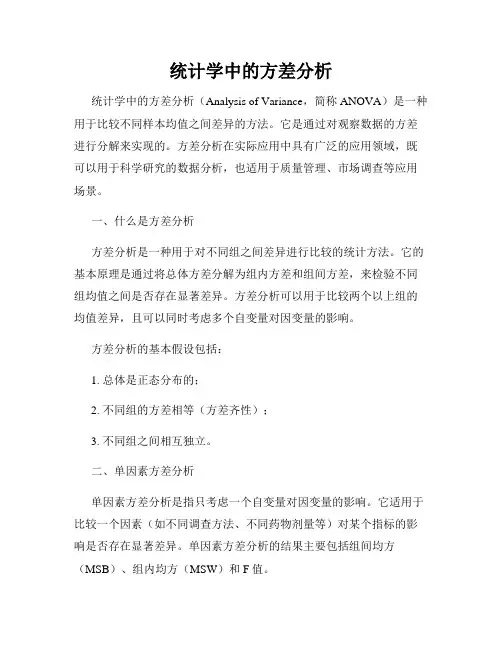 统计学中的方差分析

统计学中的方差分析（Analysis of Variance，简称 ANOVA）是一种用于比较不同样本均值之间差异的方法。它是通过对观察数据的方差进行分解来实现的。方差分析在实际应用中具有广泛的应用领域，既可以用于科学研究的数据分析，也适用于质量管理、市场调查等应用场景。

一、什么是方差分析

方差分析是一种用于对不同组之间差异进行比较的统计方法。它的基本原理是通过将总体方差分解为组内方差和组间方差，来检验不同组均值之间是否存在显著差异。方差分析可以用于比较两个以上组的均值差异，且可以同时考虑多个自变量对因变量的影响。

方差分析的基本假设包括：

1. 总体是正态分布的；

2. 不同组的方差相等（方差齐性）；

3. 不同组之间相互独立。

二、单因素方差分析

单因素方差分析是指只考虑一个自变量对因变量的影响。它适用于比较一个因素（如不同调查方法、不同药物剂量等）对某个指标的影响是否存在显著差异。单因素方差分析的结果主要包括组间均方（MSB）、组内均方（MSW）和 F 值。